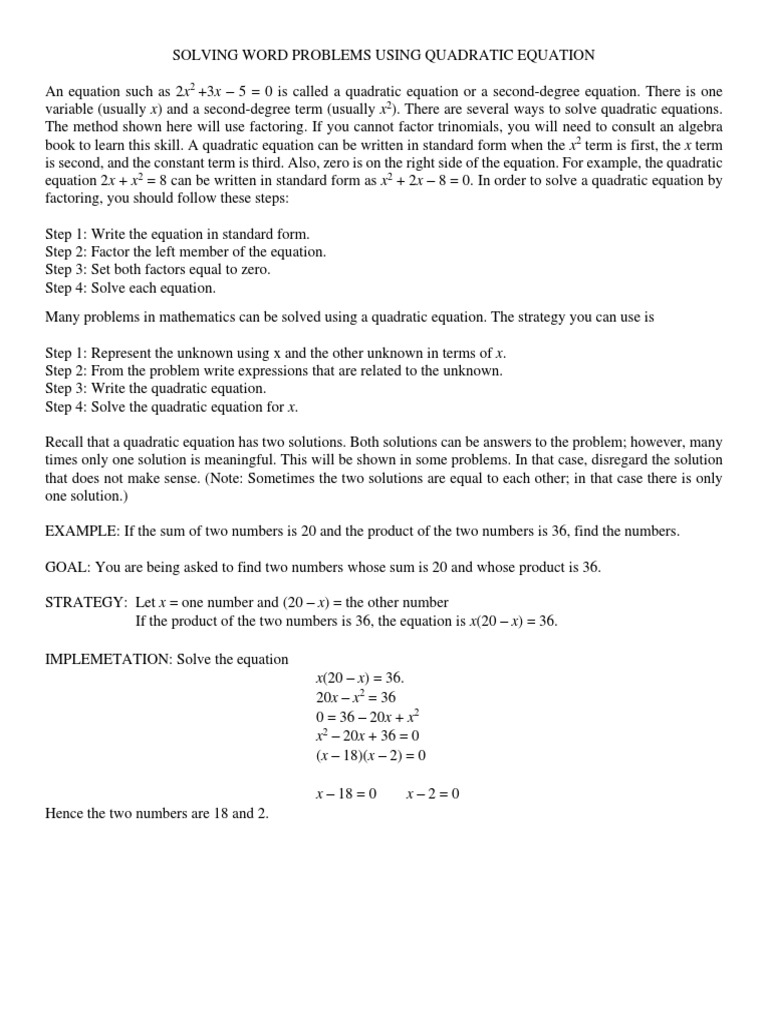 SOLVING WORD PROBLEMS USING QUADRATIC EQUATION

An equation such as $2x^2 + 3x - 5 = 0$ is called a quadratic equation or a second-degree equation. There is one variable (usually $x$) and a second-degree term (usually $x^2$). There are several ways to solve quadratic equations. The method shown here will use factoring. If you cannot factor trinomials, you will need to consult an algebra book to learn this skill. A quadratic equation can be written in standard form when the $x^2$ term is first, the $x$ term is second, and the constant term is third. Also, zero is on the right side of the equation. For example, the quadratic equation $2x + x^2 = 8$ can be written in standard form as $x^2 + 2x - 8 = 0$. In order to solve a quadratic equation by factoring, you should follow these steps:

Step 1: Write the equation in standard form.
Step 2: Factor the left member of the equation.
Step 3: Set both factors equal to zero.
Step 4: Solve each equation.

Many problems in mathematics can be solved using a quadratic equation. The strategy you can use is

Step 1: Represent the unknown using x and the other unknown in terms of $x$.
Step 2: From the problem write expressions that are related to the unknown.
Step 3: Write the quadratic equation.
Step 4: Solve the quadratic equation for $x$.

Recall that a quadratic equation has two solutions. Both solutions can be answers to the problem; however, many times only one solution is meaningful. This will be shown in some problems. In that case, disregard the solution that does not make sense. (Note: Sometimes the two solutions are equal to each other; in that case there is only one solution.)

EXAMPLE: If the sum of two numbers is 20 and the product of the two numbers is 36, find the numbers.

GOAL: You are being asked to find two numbers whose sum is 20 and whose product is 36.

STRATEGY: Let $x$ = one number and $(20 - x)$ = the other number
If the product of the two numbers is 36, the equation is $x(20 - x) = 36$.

IMPLEMETATION: Solve the equation
$x(20 - x) = 36.$
$20x - x^2 = 36$
$0 = 36 - 20x + x^2$
$x^2 - 20x + 36 = 0$
$(x - 18)(x - 2) = 0$

$x - 18 = 0$ $x - 2 = 0$
Hence the two numbers are 18 and 2.